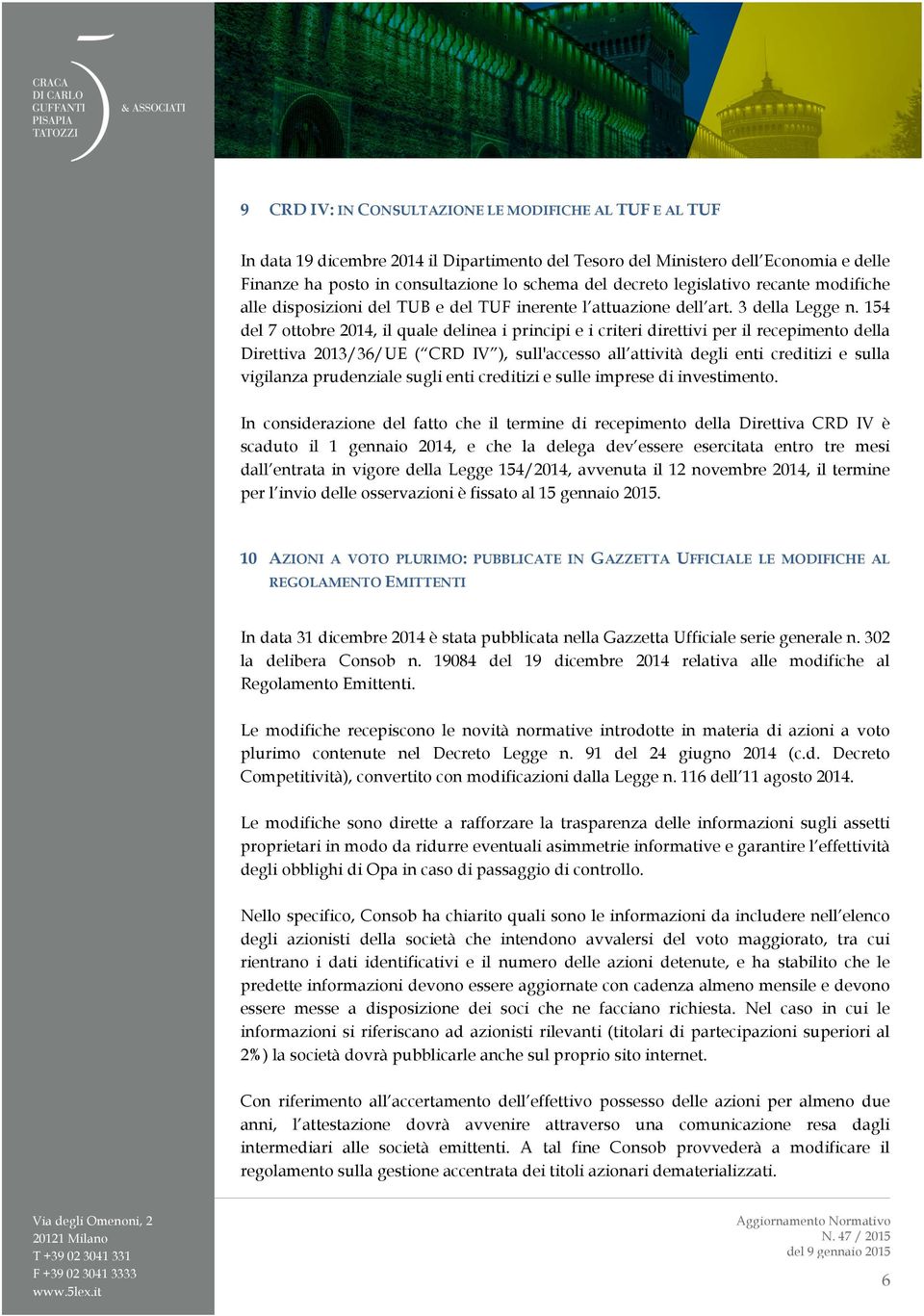 CRACA
DI CARLO
GUFFANTI
PISAPIA
TATOZZI
& ASSOCIATI

9 CRD IV: IN CONSULTAZIONE LE MODIFICHE AL TUF E AL TUF

In data 19 dicembre 2014 il Dipartimento del Tesoro del Ministero dell'Economia e delle Finanze ha posto in consultazione lo schema del decreto legislativo recante modifiche alle disposizioni del TUB e del TUF inerente l'attuazione dell'art. 3 della Legge n. 154 del 7 ottobre 2014, il quale delinea i principi e i criteri direttivi per il recepimento della Direttiva 2013/36/UE ("CRD IV"), sull'accesso all'attività degli enti creditizi e sulla vigilanza prudenziale sugli enti creditizi e sulle imprese di investimento.

In considerazione del fatto che il termine di recepimento della Direttiva CRD IV è scaduto il 1 gennaio 2014, e che la delega dev'essere esercitata entro tre mesi dall'entrata in vigore della Legge 154/2014, avvenuta il 12 novembre 2014, il termine per l'invio delle osservazioni è fissato al 15 gennaio 2015.

10 AZIONI A VOTO PLURIMO: PUBBLICATE IN GAZZETTA UFFICIALE LE MODIFICHE AL REGOLAMENTO EMITTENTI

In data 31 dicembre 2014 è stata pubblicata nella Gazzetta Ufficiale serie generale n. 302 la delibera Consob n. 19084 del 19 dicembre 2014 relativa alle modifiche al Regolamento Emittenti.

Le modifiche recepiscono le novità normative introdotte in materia di azioni a voto plurimo contenute nel Decreto Legge n. 91 del 24 giugno 2014 (c.d. Decreto Competitività), convertito con modificazioni dalla Legge n. 116 dell'11 agosto 2014.

Le modifiche sono dirette a rafforzare la trasparenza delle informazioni sugli assetti proprietari in modo da ridurre eventuali asimmetrie informative e garantire l'effettività degli obblighi di Opa in caso di passaggio di controllo.

Nello specifico, Consob ha chiarito quali sono le informazioni da includere nell'elenco degli azionisti della società che intendono avvalersi del voto maggiorato, tra cui rientrano i dati identificativi e il numero delle azioni detenute, e ha stabilito che le predette informazioni devono essere aggiornate con cadenza almeno mensile e devono essere messe a disposizione dei soci che ne facciano richiesta. Nel caso in cui le informazioni si riferiscano ad azionisti rilevanti (titolari di partecipazioni superiori al 2%) la società dovrà pubblicarle anche sul proprio sito internet.

Con riferimento all'accertamento dell'effettivo possesso delle azioni per almeno due anni, l'attestazione dovrà avvenire attraverso una comunicazione resa dagli intermediari alle società emittenti. A tal fine Consob provvederà a modificare il regolamento sulla gestione accentrata dei titoli azionari dematerializzati.

Via degli Omenoni, 2
20121 Milano
T +39 02 3041 331
F +39 02 3041 3333
www.5lex.it

Aggiornamento Normativo
N. 47 / 2015
del 9 gennaio 2015

6